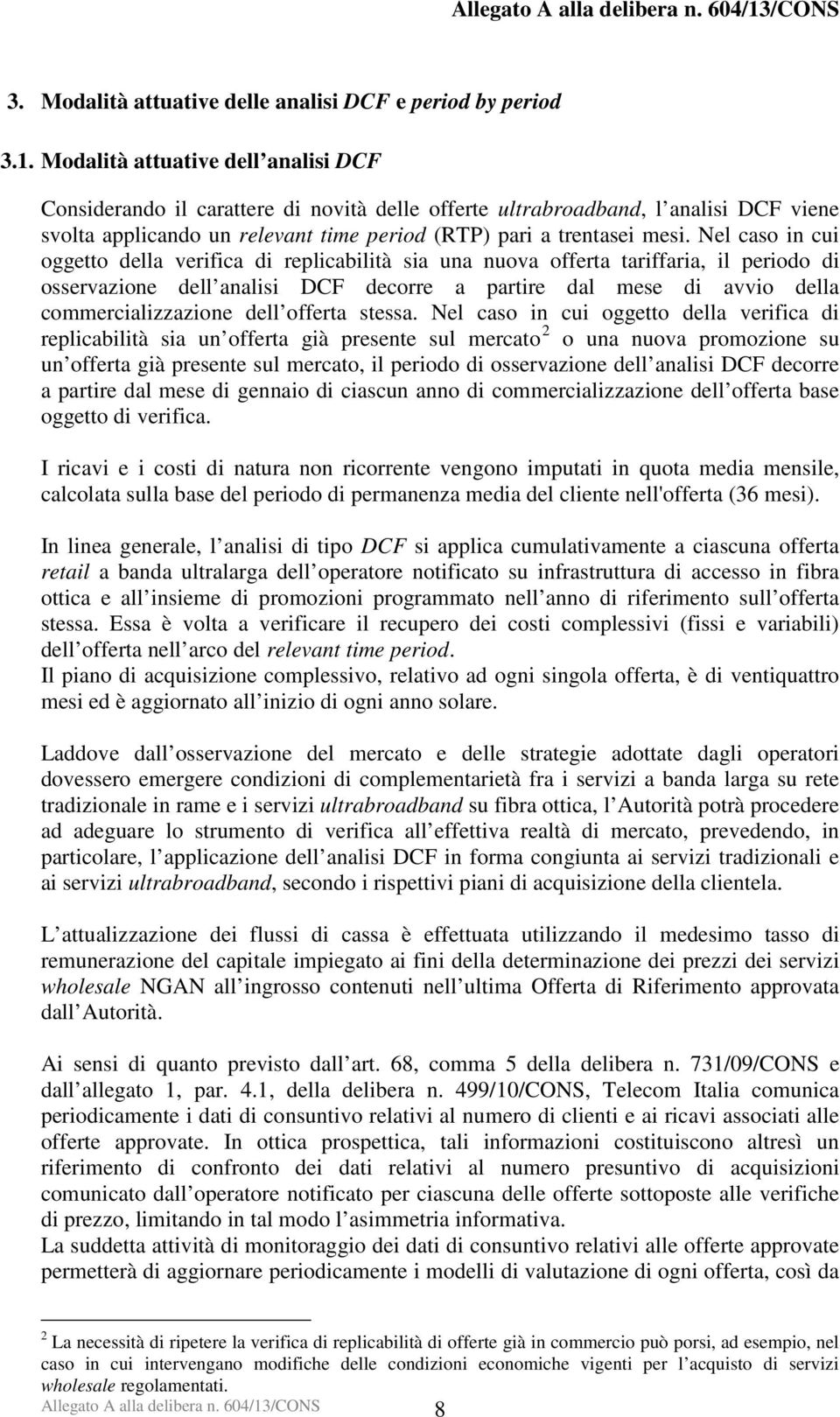 Allegato A alla delibera n. 604/13/CONS

3. Modalità attuative delle analisi DCF e period by period

3.1. Modalità attuative dell analisi DCF

Considerando il carattere di novità delle offerte ultrabroadband, l analisi DCF viene svolta applicando un relevant time period (RTP) pari a trentasei mesi. Nel caso in cui oggetto della verifica di replicabilità sia una nuova offerta tariffaria, il periodo di osservazione dell analisi DCF decorre a partire dal mese di avvio della commercializzazione dell offerta stessa. Nel caso in cui oggetto della verifica di replicabilità sia un offerta già presente sul mercato $^2$ o una nuova promozione su un offerta già presente sul mercato, il periodo di osservazione dell analisi DCF decorre a partire dal mese di gennaio di ciascun anno di commercializzazione dell offerta base oggetto di verifica.

I ricavi e i costi di natura non ricorrente vengono imputati in quota media mensile, calcolata sulla base del periodo di permanenza media del cliente nell'offerta (36 mesi).

In linea generale, l analisi di tipo DCF si applica cumulativamente a ciascuna offerta retail a banda ultralarga dell operatore notificato su infrastruttura di accesso in fibra ottica e all insieme di promozioni programmato nell anno di riferimento sull offerta stessa. Essa è volta a verificare il recupero dei costi complessivi (fissi e variabili) dell offerta nell arco del relevant time period.
Il piano di acquisizione complessivo, relativo ad ogni singola offerta, è di ventiquattro mesi ed è aggiornato all inizio di ogni anno solare.

Laddove dall osservazione del mercato e delle strategie adottate dagli operatori dovessero emergere condizioni di complementarietà fra i servizi a banda larga su rete tradizionale in rame e i servizi ultrabroadband su fibra ottica, l Autorità potrà procedere ad adeguare lo strumento di verifica all effettiva realtà di mercato, prevedendo, in particolare, l applicazione dell analisi DCF in forma congiunta ai servizi tradizionali e ai servizi ultrabroadband, secondo i rispettivi piani di acquisizione della clientela.

L attualizzazione dei flussi di cassa è effettuata utilizzando il medesimo tasso di remunerazione del capitale impiegato ai fini della determinazione dei prezzi dei servizi wholesale NGAN all ingrosso contenuti nell ultima Offerta di Riferimento approvata dall Autorità.

Ai sensi di quanto previsto dall art. 68, comma 5 della delibera n. 731/09/CONS e dall allegato 1, par. 4.1, della delibera n. 499/10/CONS, Telecom Italia comunica periodicamente i dati di consuntivo relativi al numero di clienti e ai ricavi associati alle offerte approvate. In ottica prospettica, tali informazioni costituiscono altresì un riferimento di confronto dei dati relativi al numero presuntivo di acquisizioni comunicato dall operatore notificato per ciascuna delle offerte sottoposte alle verifiche di prezzo, limitando in tal modo l asimmetria informativa.
La suddetta attività di monitoraggio dei dati di consuntivo relativi alle offerte approvate permetterà di aggiornare periodicamente i modelli di valutazione di ogni offerta, così da

$^2$ La necessità di ripetere la verifica di replicabilità di offerte già in commercio può porsi, ad esempio, nel caso in cui intervengano modifiche delle condizioni economiche vigenti per l acquisto di servizi wholesale regolamentati.

Allegato A alla delibera n. 604/13/CONS 8